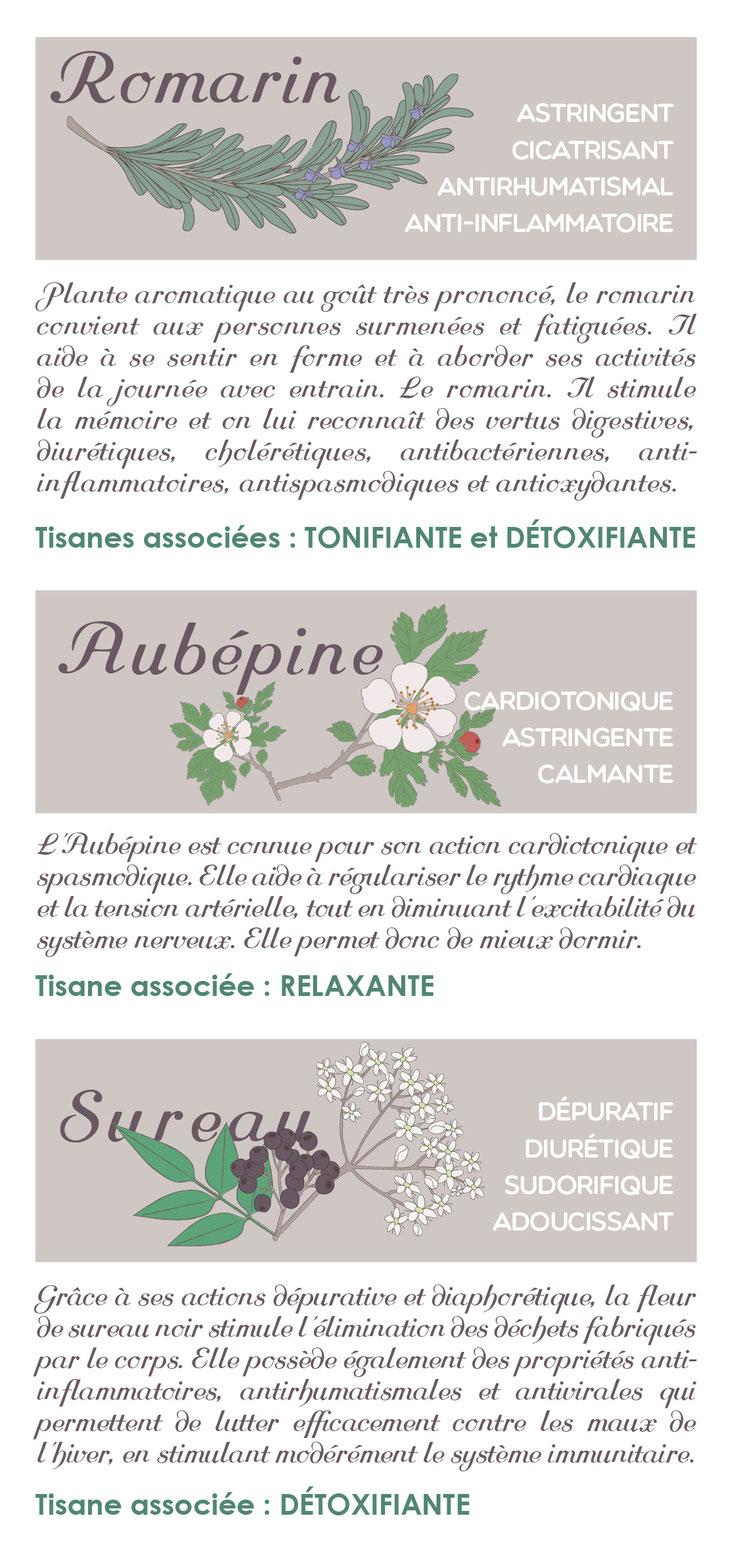 Romarin

ASTRINGENT
CICATRISANT
ANTIRHUMATISMAL
ANTI-INFLAMMATOIRE

Plante aromatique au goût très prononcé, le romarin convient aux personnes surmenées et fatiguées. Il aide à se sentir en forme et à aborder ses activités de la journée avec entrain. Le romarin. Il stimule la mémoire et on lui reconnaît des vertus digestives, diurétiques, cholérétiques, antibactériennes, anti-inflammatoires, antispasmodiques et antioxydantes.

Tisanes associées : TONIFIANTE et DÉTOXIFIANTE

Aubépine

CARDIOTONIQUE
ASTRINGENTE
CALMANTE

L'Aubépine est connue pour son action cardiotonique et spasmodique. Elle aide à régulariser le rythme cardiaque et la tension artérielle, tout en diminuant l'excitabilité du système nerveux. Elle permet donc de mieux dormir.

Tisane associée : RELAXANTE

Sureau

DÉPURATIF
DIURÉTIQUE
SUDORIFIQUE
ADOUCISSANT

Grâce à ses actions dépurative et diaphorétique, la fleur de sureau noir stimule l'élimination des déchets fabriqués par le corps. Elle possède également des propriétés anti-inflammatoires, antirhumatismales et antivirales qui permettent de lutter efficacement contre les maux de l'hiver, en stimulant modérément le système immunitaire.

Tisane associée : DÉTOXIFIANTE